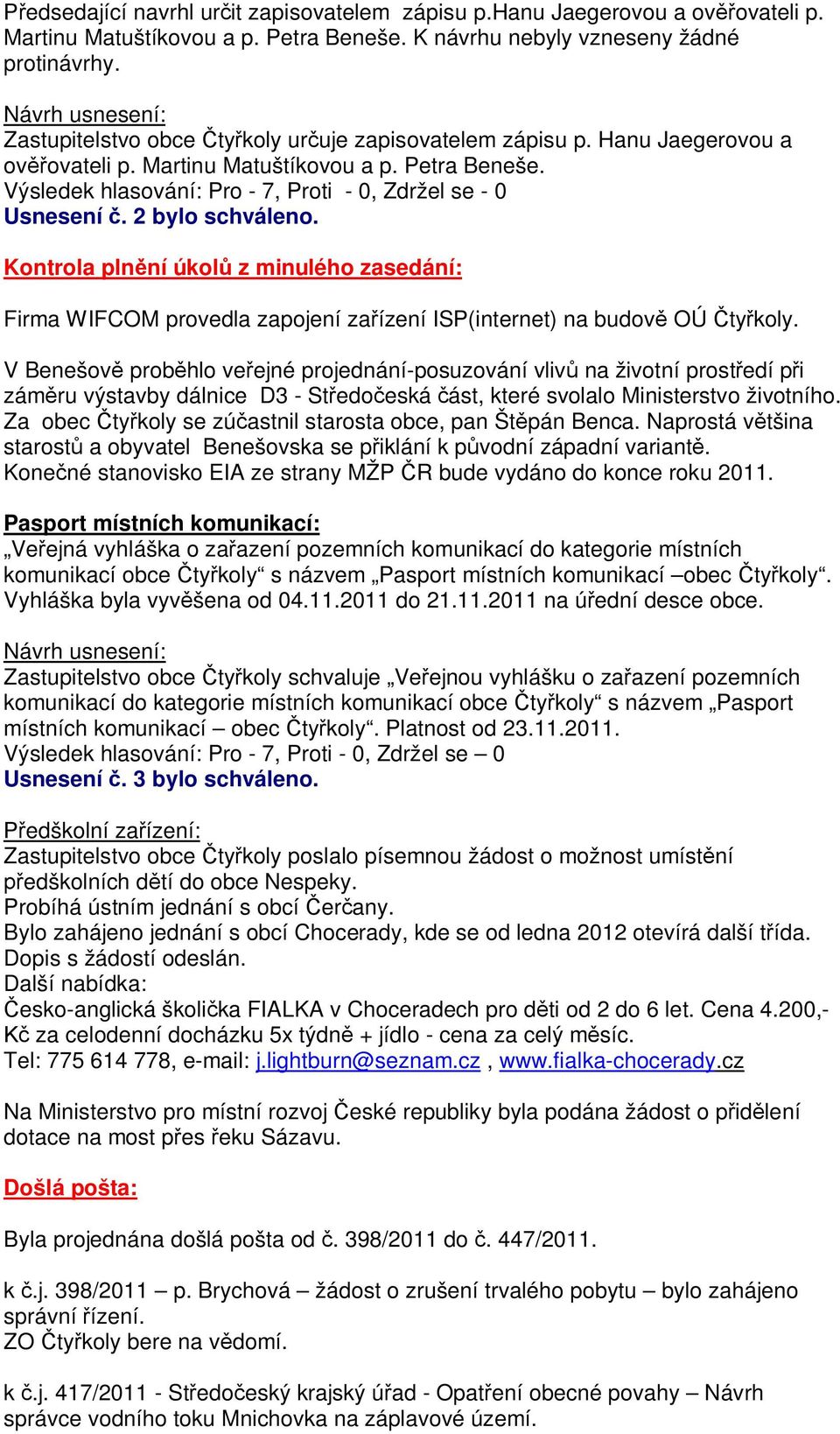 Předsedající navrhl určit zapisovatelem zápisu p.Hanu Jaegerovou a ověřovateli p. Martinu Matuštíkovou a p. Petra Beneše. K návrhu nebyly vzneseny žádné protinávrhy.

Návrh usnesení:
Zastupitelstvo obce Čtyřkoly určuje zapisovatelem zápisu p. Hanu Jaegerovou a ověřovateli p. Martinu Matuštíkovou a p. Petra Beneše.
Výsledek hlasování: Pro - 7, Proti - 0, Zdržel se - 0
Usnesení č. 2 bylo schváleno.

Kontrola plnění úkolů z minulého zasedání:

Firma WIFCOM provedla zapojení zařízení ISP(internet) na budově OÚ Čtyřkoly.

V Benešově proběhlo veřejné projednání-posuzování vlivů na životní prostředí při záměru výstavby dálnice D3 - Středočeská část, které svolalo Ministerstvo životního. Za obec Čtyřkoly se zúčastnil starosta obce, pan Štěpán Benca. Naprostá většina starostů a obyvatel Benešovska se přiklání k původní západní variantě. Konečné stanovisko EIA ze strany MŽP ČR bude vydáno do konce roku 2011.

Pasport místních komunikací:
„Veřejná vyhláška o zařazení pozemních komunikací do kategorie místních komunikací obce Čtyřkoly“ s názvem „Pasport místních komunikací –obec Čtyřkoly“. Vyhláška byla vyvěšena od 04.11.2011 do 21.11.2011 na úřední desce obce.

Návrh usnesení:
Zastupitelstvo obce Čtyřkoly schvaluje „Veřejnou vyhlášku o zařazení pozemních komunikací do kategorie místních komunikací obce Čtyřkoly“ s názvem „Pasport místních komunikací – obec Čtyřkoly“. Platnost od 23.11.2011.
Výsledek hlasování: Pro - 7, Proti - 0, Zdržel se – 0
Usnesení č. 3 bylo schváleno.

Předškolní zařízení:
Zastupitelstvo obce Čtyřkoly poslalo písemnou žádost o možnost umístění předškolních dětí do obce Nespeky.
Probíhá ústním jednání s obcí Čerčany.
Bylo zahájeno jednání s obcí Chocerady, kde se od ledna 2012 otevírá další třída. Dopis s žádostí odeslán.
Další nabídka:
Česko-anglická školička FIALKA v Choceradech pro děti od 2 do 6 let. Cena 4.200,- Kč za celodenní docházku 5x týdně + jídlo - cena za celý měsíc.
Tel: 775 614 778, e-mail: j.lightburn@seznam.cz , www.fialka-chocerady.cz

Na Ministerstvo pro místní rozvoj České republiky byla podána žádost o přidělení dotace na most přes řeku Sázavu.

Došlá pošta:

Byla projednána došlá pošta od č. 398/2011 do č. 447/2011.

k č.j. 398/2011 – p. Brychová – žádost o zrušení trvalého pobytu – bylo zahájeno správní řízení.
ZO Čtyřkoly bere na vědomí.

k č.j. 417/2011 - Středočeský krajský úřad - Opatření obecné povahy – Návrh správce vodního toku Mnichovka na záplavové území.